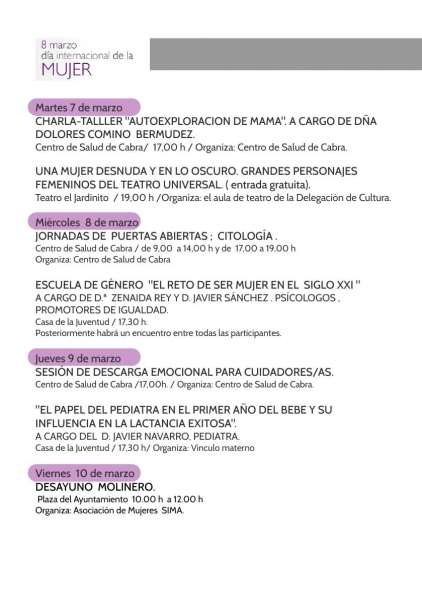 8 marzo
día internacional de la
MUJER

Martes 7 de marzo
CHARLA-TALLLER "AUTOEXPLORACION DE MAMA". A CARGO DE DÑA DOLORES COMINO BERMUDEZ.
Centro de Salud de Cabra/ 17,00 h / Organiza: Centro de Salud de Cabra.

UNA MUJER DESNUDA Y EN LO OSCURO. GRANDES PERSONAJES FEMENINOS DEL TEATRO UNIVERSAL. ( entrada gratuita).
Teatro el Jardinito / 19,00 h /Organiza: el aula de teatro de la Delegación de Cultura.

Miércoles 8 de marzo
JORNADAS DE PUERTAS ABIERTAS ; CITOLOGÍA .
Centro de Salud de Cabra / de 9,00 a 14,00 h y de 17,00 a 19,00 h
Organiza: Centro de Salud de Cabra

ESCUELA DE GÉNERO "EL RETO DE SER MUJER EN EL SIGLO XXI "
A CARGO DE D.ª ZENAIDA REY Y D. JAVIER SÁNCHEZ . PSÍCOLOGOS , PROMOTORES DE IGUALDAD.
Casa de la Juventud / 17,30 h.
Posteriormente habrá un encuentro entre todas las participantes.

Jueves 9 de marzo
SESIÓN DE DESCARGA EMOCIONAL PARA CUIDADORES/AS.
Centro de Salud de Cabra /17,00h. / Organiza: Centro de Salud de Cabra.

"EL PAPEL DEL PEDIATRA EN EL PRIMER AÑO DEL BEBE Y SU INFLUENCIA EN LA LACTANCIA EXITOSA".
A CARGO DEL D. JAVIER NAVARRO, PEDIATRA.
Casa de la Juventud / 17,30 h/ Organiza: Vinculo materno

Viernes 10 de marzo
DESAYUNO MOLINERO.
Plaza del Ayuntamiento 10.00 h a 12.00 h
Organiza: Asociación de Mujeres SIMA.